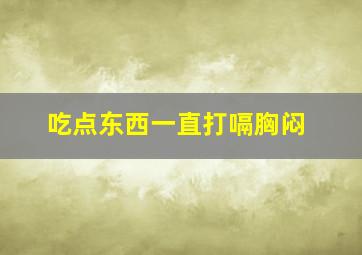 吃点东西一直打嗝胸闷